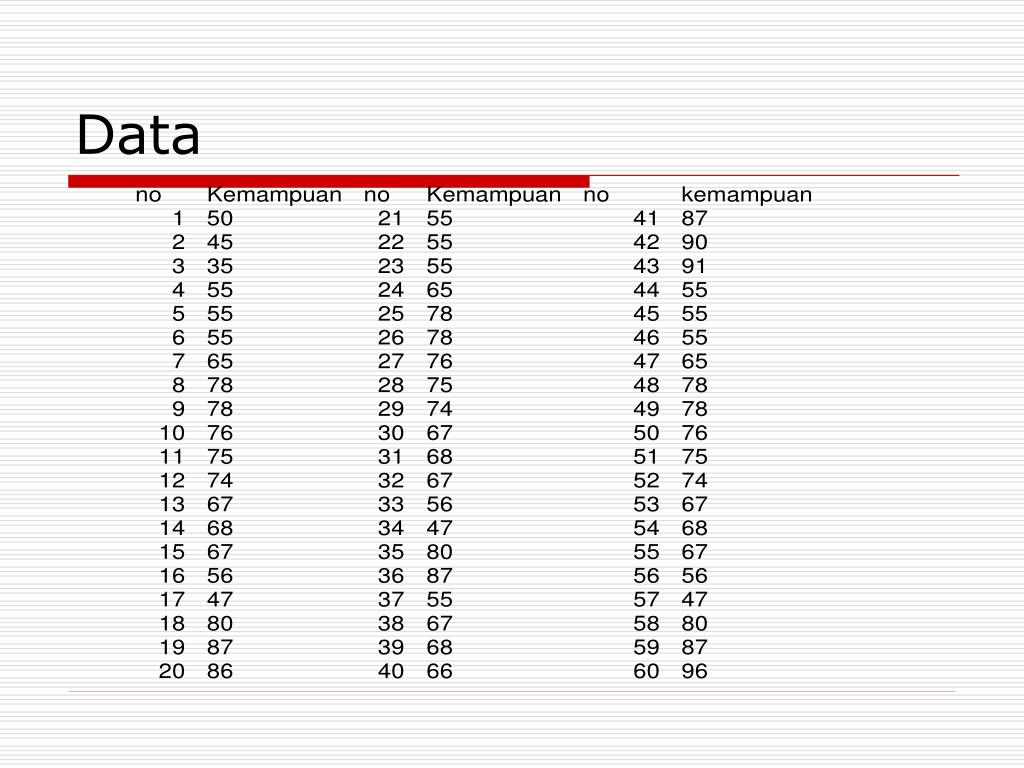 Data

| no | Kemampuan | no | Kemampuan | no | kemampuan |
|---|---|---|---|---|---|
| 1 | 50 | 21 | 55 | 41 | 87 |
| 2 | 45 | 22 | 55 | 42 | 90 |
| 3 | 35 | 23 | 55 | 43 | 91 |
| 4 | 55 | 24 | 65 | 44 | 55 |
| 5 | 55 | 25 | 78 | 45 | 55 |
| 6 | 55 | 26 | 78 | 46 | 55 |
| 7 | 65 | 27 | 76 | 47 | 65 |
| 8 | 78 | 28 | 75 | 48 | 78 |
| 9 | 78 | 29 | 74 | 49 | 78 |
| 10 | 76 | 30 | 67 | 50 | 76 |
| 11 | 75 | 31 | 68 | 51 | 75 |
| 12 | 74 | 32 | 67 | 52 | 74 |
| 13 | 67 | 33 | 56 | 53 | 67 |
| 14 | 68 | 34 | 47 | 54 | 68 |
| 15 | 67 | 35 | 80 | 55 | 67 |
| 16 | 56 | 36 | 87 | 56 | 56 |
| 17 | 47 | 37 | 55 | 57 | 47 |
| 18 | 80 | 38 | 67 | 58 | 80 |
| 19 | 87 | 39 | 68 | 59 | 87 |
| 20 | 86 | 40 | 66 | 60 | 96 |